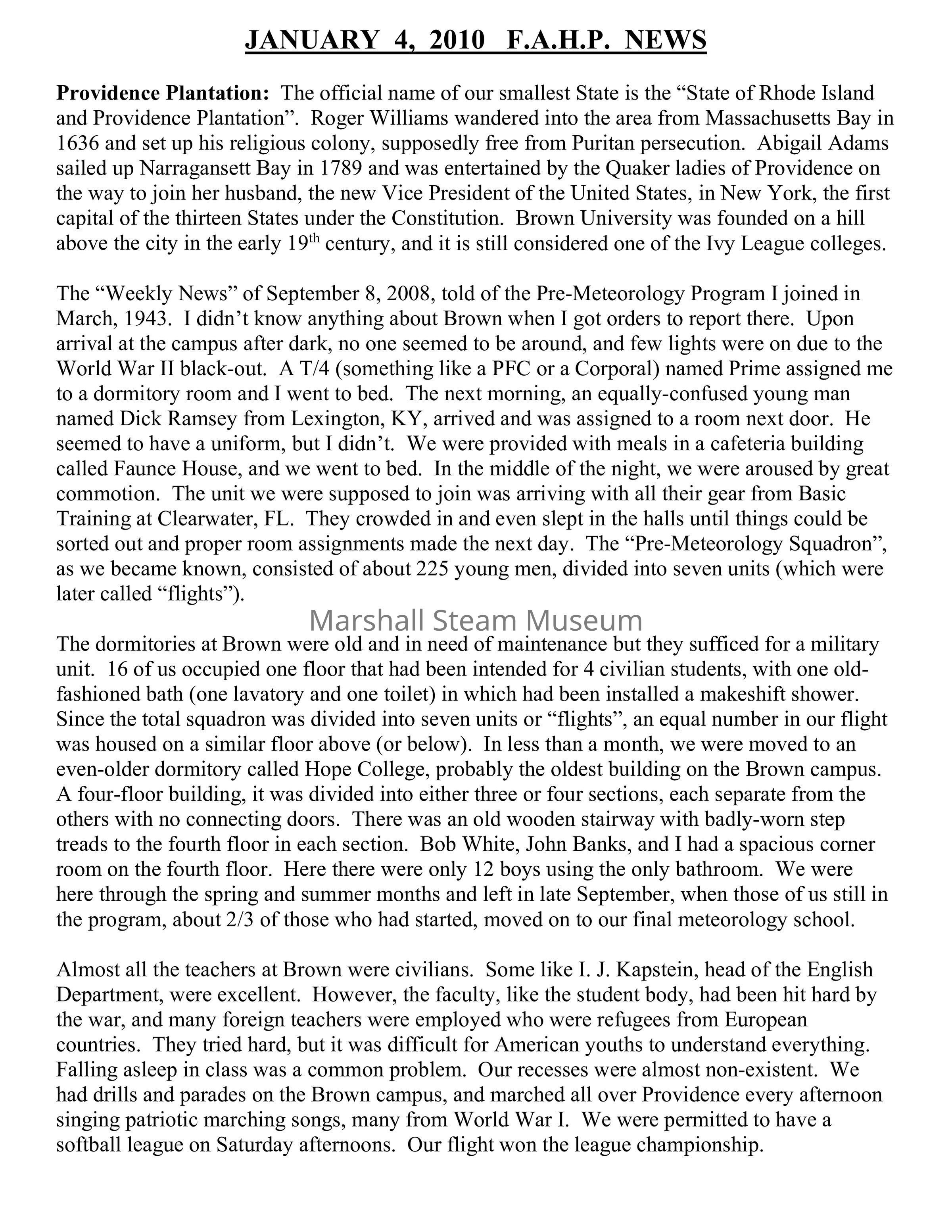 JANUARY 4, 2010 F.A.H.P. NEWS

Providence Plantation: The official name of our smallest State is the “State of Rhode Island and Providence Plantation”. Roger Williams wandered into the area from Massachusetts Bay in 1636 and set up his religious colony, supposedly free from Puritan persecution. Abigail Adams sailed up Narragansett Bay in 1789 and was entertained by the Quaker ladies of Providence on the way to join her husband, the new Vice President of the United States, in New York, the first capital of the thirteen States under the Constitution. Brown University was founded on a hill above the city in the early 19$^{th}$ century, and it is still considered one of the Ivy League colleges.

The “Weekly News” of September 8, 2008, told of the Pre-Meteorology Program I joined in March, 1943. I didn’t know anything about Brown when I got orders to report there. Upon arrival at the campus after dark, no one seemed to be around, and few lights were on due to the World War II black-out. A T/4 (something like a PFC or a Corporal) named Prime assigned me to a dormitory room and I went to bed. The next morning, an equally-confused young man named Dick Ramsey from Lexington, KY, arrived and was assigned to a room next door. He seemed to have a uniform, but I didn’t. We were provided with meals in a cafeteria building called Faunce House, and we went to bed. In the middle of the night, we were aroused by great commotion. The unit we were supposed to join was arriving with all their gear from Basic Training at Clearwater, FL. They crowded in and even slept in the halls until things could be sorted out and proper room assignments made the next day. The “Pre-Meteorology Squadron”, as we became known, consisted of about 225 young men, divided into seven units (which were later called “flights”).

Marshall Steam Museum

The dormitories at Brown were old and in need of maintenance but they sufficed for a military unit. 16 of us occupied one floor that had been intended for 4 civilian students, with one old-fashioned bath (one lavatory and one toilet) in which had been installed a makeshift shower. Since the total squadron was divided into seven units or “flights”, an equal number in our flight was housed on a similar floor above (or below). In less than a month, we were moved to an even-older dormitory called Hope College, probably the oldest building on the Brown campus. A four-floor building, it was divided into either three or four sections, each separate from the others with no connecting doors. There was an old wooden stairway with badly-worn step treads to the fourth floor in each section. Bob White, John Banks, and I had a spacious corner room on the fourth floor. Here there were only 12 boys using the only bathroom. We were here through the spring and summer months and left in late September, when those of us still in the program, about 2/3 of those who had started, moved on to our final meteorology school.

Almost all the teachers at Brown were civilians. Some like I. J. Kapstein, head of the English Department, were excellent. However, the faculty, like the student body, had been hit hard by the war, and many foreign teachers were employed who were refugees from European countries. They tried hard, but it was difficult for American youths to understand everything. Falling asleep in class was a common problem. Our recesses were almost non-existent. We had drills and parades on the Brown campus, and marched all over Providence every afternoon singing patriotic marching songs, many from World War I. We were permitted to have a softball league on Saturday afternoons. Our flight won the league championship.